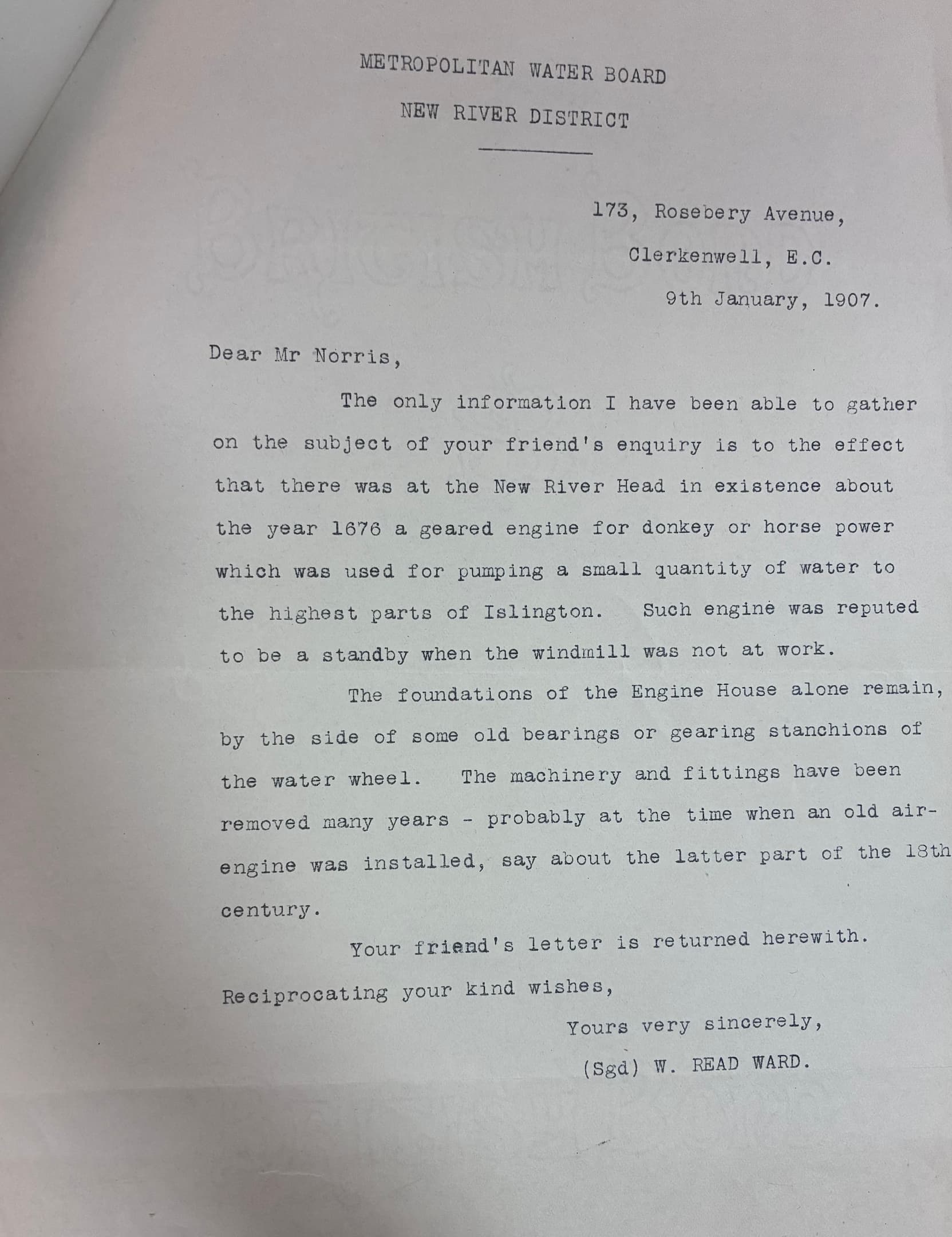 METROPOLITAN WATER BOARD

NEW RIVER DISTRICT

173, Rosebery Avenue,
Clerkenwell, E.C.
9th January, 1907.

Dear Mr Norris,

The only information I have been able to gather on the subject of your friend's enquiry is to the effect that there was at the New River Head in existence about the year 1676 a geared engine for donkey or horse power which was used for pumping a small quantity of water to the highest parts of Islington. Such engine was reputed to be a standby when the windmill was not at work.

The foundations of the Engine House alone remain, by the side of some old bearings or gearing stanchions of the water wheel. The machinery and fittings have been removed many years - probably at the time when an old air-engine was installed, say about the latter part of the 18th century.

Your friend's letter is returned herewith.

Reciprocating your kind wishes,

Yours very sincerely,
(Sgd) W. READ WARD.